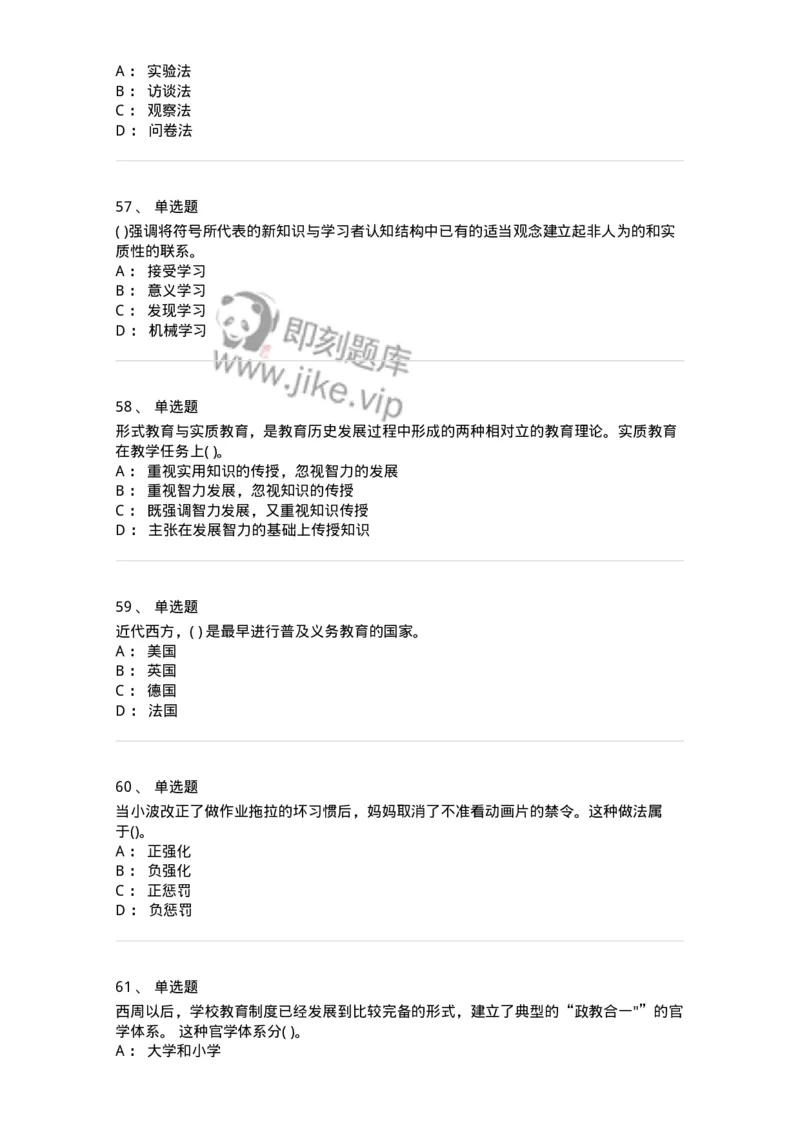 A： 实验法
B： 访谈法
C： 观察法
D： 问卷法

57、 单选题
( )强调将符号所代表的新知识与学习者认知结构中已有的适当观念建立起非人为的和实质性的联系。
A： 接受学习
B： 意义学习
C： 发现学习
D： 机械学习

即刻题库
www.jike.vip

58、 单选题
形式教育与实质教育，是教育历史发展过程中形成的两种相对立的教育理论。实质教育在教学任务上( )。
A： 重视实用知识的传授，忽视智力的发展
B： 重视智力发展，忽视知识的传授
C： 既强调智力发展，又重视知识传授
D： 主张在发展智力的基础上传授知识

59、 单选题
近代西方，( )是最早进行普及义务教育的国家。
A： 美国
B： 英国
C： 德国
D： 法国

60、 单选题
当小波改正了做作业拖拉的坏习惯后，妈妈取消了不准看动画片的禁令。这种做法属于()。
A： 正强化
B： 负强化
C： 正惩罚
D： 负惩罚

61、 单选题
西周以后，学校教育制度已经发展到比较完备的形式，建立了典型的“政教合一"”的官学体系。 这种官学体系分( )。
A： 大学和小学